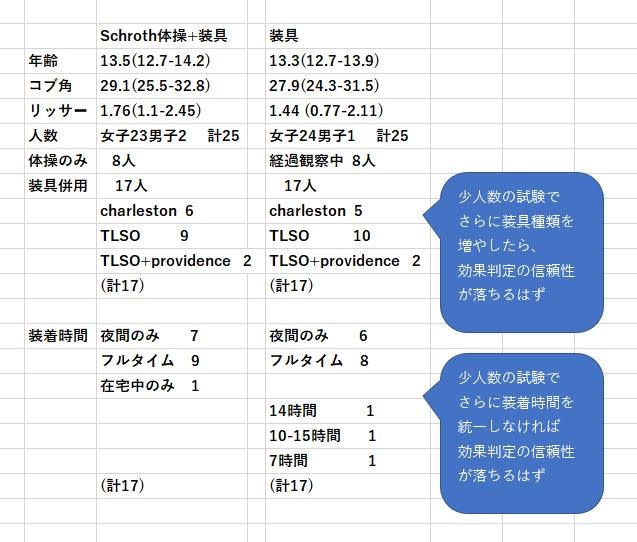 | | Schroth体操+装具 | 装具 |
|---|---|---|
| 年齢 | 13.5(12.7-14.2) | 13.3(12.7-13.9) |
| コブ角 | 29.1(25.5-32.8) | 27.9(24.3-31.5) |
| リッサー | 1.76(1.1-2.45) | 1.44 (0.77-2.11) |
| 人数 | 女子23男子2　計25 | 女子24男子1　計25 |
| 体操のみ | 8人 | 経過観察中 8人 |
| 装具併用 | 17人 | 17人 |
| | charleston 6 | charleston 5 |
| | TLSO 9 | TLSO 10 |
| | TLSO+providence 2 | TLSO+providence 2 |
| | (計17) | (計17) |
| | | |
| 装着時間 | 夜間のみ 7 | 夜間のみ 6 |
| | フルタイム 9 | フルタイム 8 |
| | 在宅中のみ 1 | |
| | | 14時間 1 |
| | | 10-15時間 1 |
| | | 7時間 1 |
| | (計17) | (計17) |

少人数の試験で さらに装具種類を 増やしたら、 効果判定の信頼性 が落ちるはず

少人数の試験で さらに装着時間を 統一しなければ 効果判定の信頼性 が落ちるはず